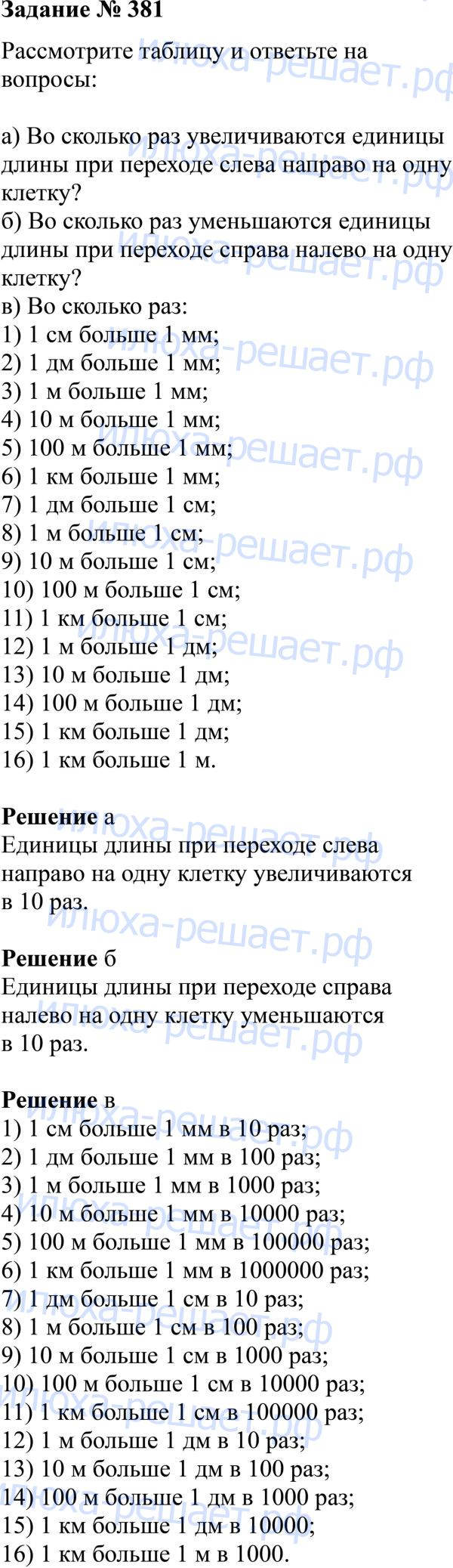 Задание № 381

Рассмотрите таблицу и ответьте на вопросы:

а) Во сколько раз увеличиваются единицы длины при переходе слева направо на одну клетку?
б) Во сколько раз уменьшаются единицы длины при переходе справа налево на одну клетку?
в) Во сколько раз:
1) 1 см больше 1 мм;
2) 1 дм больше 1 мм;
3) 1 м больше 1 мм;
4) 10 м больше 1 мм;
5) 100 м больше 1 мм;
6) 1 км больше 1 мм;
7) 1 дм больше 1 см;
8) 1 м больше 1 см;
9) 10 м больше 1 см;
10) 100 м больше 1 см;
11) 1 км больше 1 см;
12) 1 м больше 1 дм;
13) 10 м больше 1 дм;
14) 100 м больше 1 дм;
15) 1 км больше 1 дм;
16) 1 км больше 1 м.

Решение а
Единицы длины при переходе слева направо на одну клетку увеличиваются в 10 раз.

Решение б
Единицы длины при переходе справа налево на одну клетку уменьшаются в 10 раз.

Решение в
1) 1 см больше 1 мм в 10 раз;
2) 1 дм больше 1 мм в 100 раз;
3) 1 м больше 1 мм в 1000 раз;
4) 10 м больше 1 мм в 10000 раз;
5) 100 м больше 1 мм в 100000 раз;
6) 1 км больше 1 мм в 1000000 раз;
7) 1 дм больше 1 см в 10 раз;
8) 1 м больше 1 см в 100 раз;
9) 10 м больше 1 см в 1000 раз;
10) 100 м больше 1 см в 10000 раз;
11) 1 км больше 1 см в 100000 раз;
12) 1 м больше 1 дм в 10 раз;
13) 10 м больше 1 дм в 100 раз;
14) 100 м больше 1 дм в 1000 раз;
15) 1 км больше 1 дм в 10000;
16) 1 км больше 1 м в 1000.

илюха-решает.рф